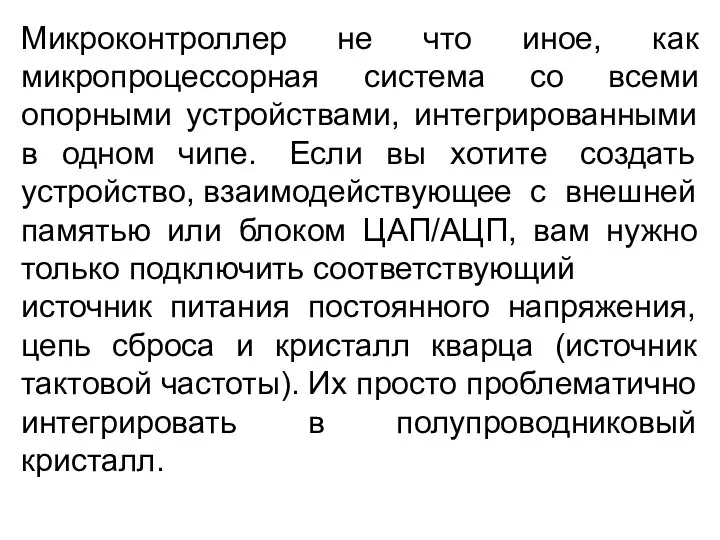 Микроконтроллер не что иное, как микропроцессорная система со всеми опорными устройствами, интегрированными в одном чипе. Если вы хотите создать устройство, взаимодействующее с внешней памятью или блоком ЦАП/АЦП, вам нужно только подключить соответствующий источник питания постоянного напряжения, цепь сброса и кристалл кварца (источник тактовой частоты). Их просто проблематично интегрировать в полупроводниковый кристалл.